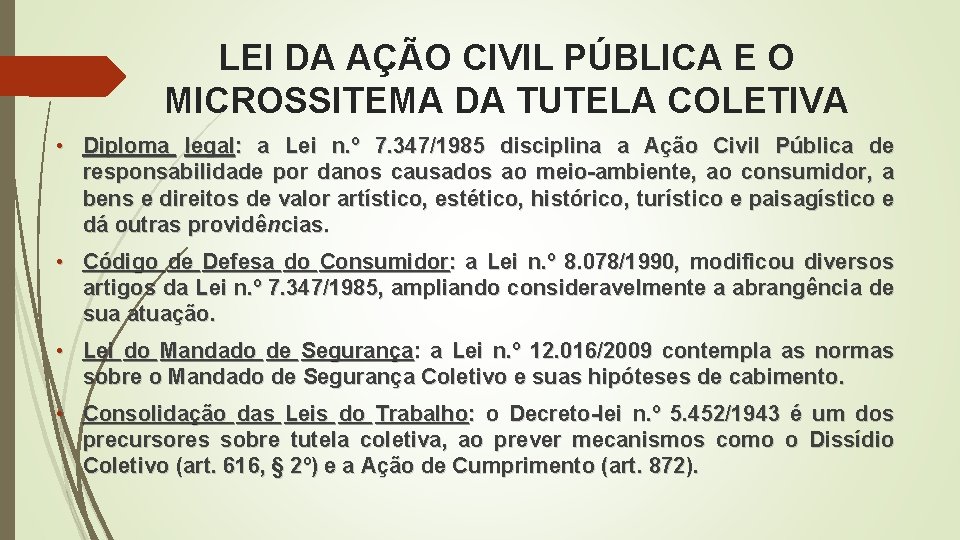 LEI DA AÇÃO CIVIL PÚBLICA E O MICROSSITEMA DA TUTELA COLETIVA

• Diploma legal: a Lei n.º 7.347/1985 disciplina a Ação Civil Pública de responsabilidade por danos causados ao meio-ambiente, ao consumidor, a bens e direitos de valor artístico, estético, histórico, turístico e paisagístico e dá outras providências.

• Código de Defesa do Consumidor: a Lei n.º 8.078/1990, modificou diversos artigos da Lei n.º 7.347/1985, ampliando consideravelmente a abrangência de sua atuação.

• Lei do Mandado de Segurança: a Lei n.º 12.016/2009 contempla as normas sobre o Mandado de Segurança Coletivo e suas hipóteses de cabimento.

• Consolidação das Leis do Trabalho: o Decreto-lei n.º 5.452/1943 é um dos precursores sobre tutela coletiva, ao prever mecanismos como o Dissídio Coletivo (art. 616, § 2º) e a Ação de Cumprimento (art. 872).